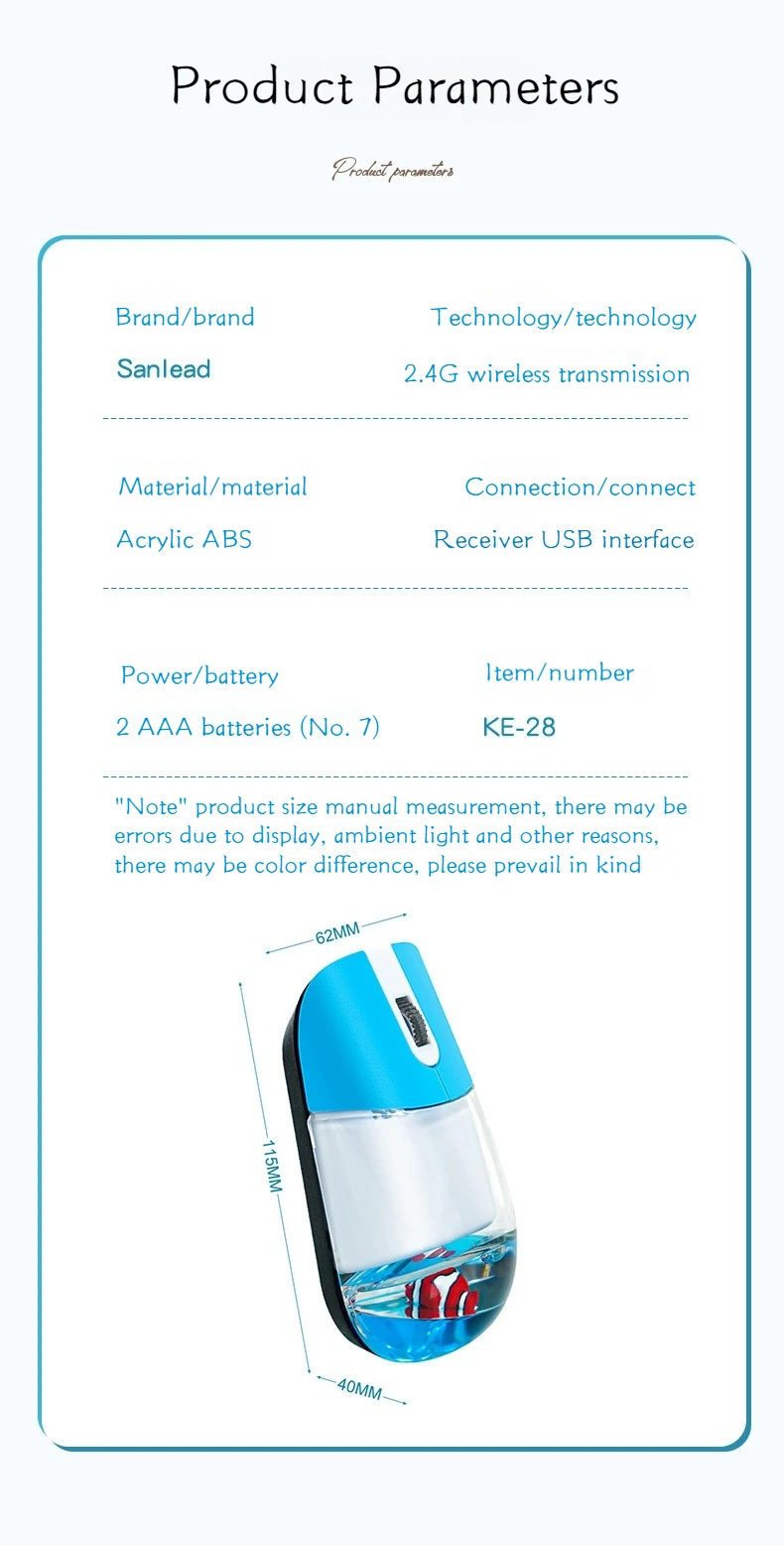 Product Parameters

Product parameters

Brand/brand

Sanlead

Technology/technology

2.4G wireless transmission

Material/material

Acrylic ABS

Connection/connect

Receiver USB interface

Power/battery

2 AAA batteries (No. 7)

Item/number

KE-28

"Note" product size manual measurement, there may be errors due to display, ambient light and other reasons, there may be color difference, please prevail in kind

62MM

115MM

40MM